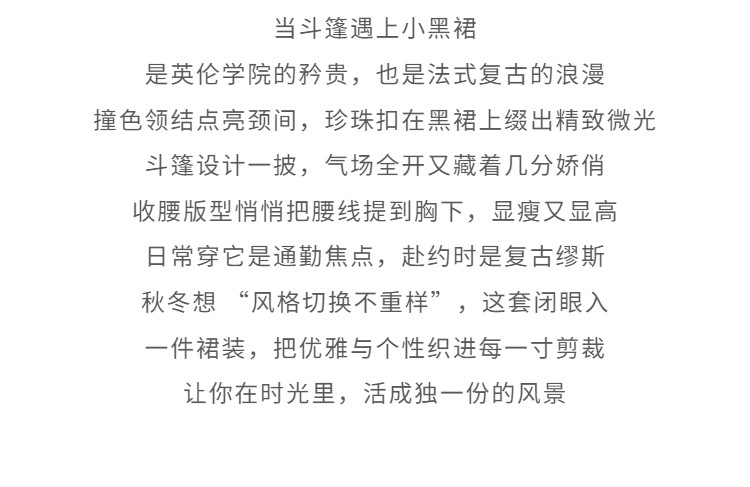 当斗篷遇上小黑裙
是英伦学院的矜贵，也是法式复古的浪漫
撞色领结点亮颈间，珍珠扣在黑裙上缀出精致微光
斗篷设计一披，气场全开又藏着几分娇俏
收腰版型悄悄把腰线提到胸下，显瘦又显高
日常穿它是通勤焦点，赴约时是复古缪斯
秋冬想“风格切换不重样”，这套闭眼入
一件裙装，把优雅与个性织进每一寸剪裁
让你在时光里，活成独一份的风景